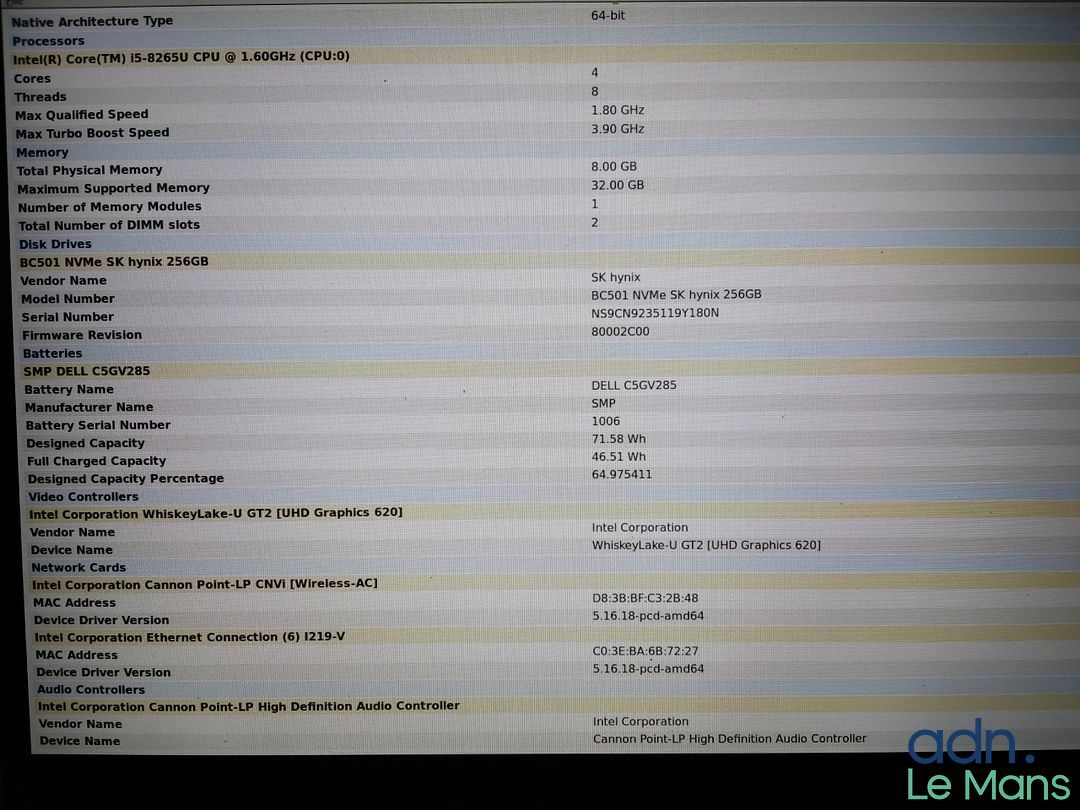 Native Architecture Type 64-bit
Processors
Intel(R) Core(TM) i5-8265U CPU @ 1.60GHz (CPU:0)
Cores 4
Threads 8
Max Qualified Speed 1.80 GHz
Max Turbo Boost Speed 3.90 GHz
Memory
Total Physical Memory 8.00 GB
Maximum Supported Memory 32.00 GB
Number of Memory Modules 1
Total Number of DIMM slots 2
Disk Drives
BC501 NVMe SK hynix 256GB
Vendor Name SK hynix
Model Number BC501 NVMe SK hynix 256GB
Serial Number NS9CN9235119Y180N
Firmware Revision 80002C00
Batteries
SMP DELL C5GV285
Battery Name DELL C5GV285
Manufacturer Name SMP
Battery Serial Number 1006
Designed Capacity 71.58 Wh
Full Charged Capacity 46.51 Wh
Designed Capacity Percentage 64.975411
Video Controllers
Intel Corporation WhiskeyLake-U GT2 [UHD Graphics 620]
Vendor Name Intel Corporation
Device Name WhiskeyLake-U GT2 [UHD Graphics 620]
Network Cards
Intel Corporation Cannon Point-LP CNVi [Wireless-AC]
MAC Address D8:3B:BF:C3:2B:48
Device Driver Version 5.16.18-pcd-amd64
Intel Corporation Ethernet Connection (6) I219-V
MAC Address C0:3E:BA:6B:72:27
Device Driver Version 5.16.18-pcd-amd64
Audio Controllers
Intel Corporation Cannon Point-LP High Definition Audio Controller
Vendor Name Intel Corporation
Device Name Cannon Point-LP High Definition Audio Controller

adn.
Le Mans